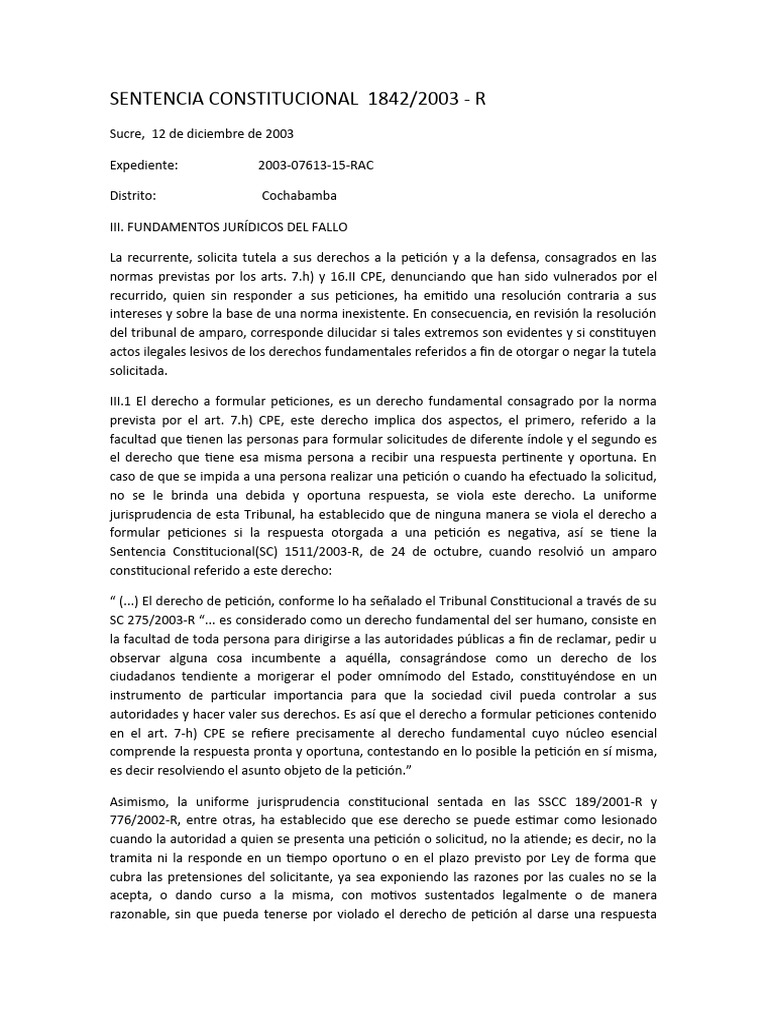 SENTENCIA CONSTITUCIONAL 1842/2003 - R

Sucre, 12 de diciembre de 2003

Expediente: 2003-07613-15-RAC

Distrito: Cochabamba

III. FUNDAMENTOS JURÍDICOS DEL FALLO

La recurrente, solicita tutela a sus derechos a la petición y a la defensa, consagrados en las normas previstas por los arts. 7.h) y 16.II CPE, denunciando que han sido vulnerados por el recurrido, quien sin responder a sus peticiones, ha emitido una resolución contraria a sus intereses y sobre la base de una norma inexistente. En consecuencia, en revisión la resolución del tribunal de amparo, corresponde dilucidar si tales extremos son evidentes y si constituyen actos ilegales lesivos de los derechos fundamentales referidos a fin de otorgar o negar la tutela solicitada.

III.1 El derecho a formular peticiones, es un derecho fundamental consagrado por la norma prevista por el art. 7.h) CPE, este derecho implica dos aspectos, el primero, referido a la facultad que tienen las personas para formular solicitudes de diferente índole y el segundo es el derecho que tiene esa misma persona a recibir una respuesta pertinente y oportuna. En caso de que se impida a una persona realizar una petición o cuando ha efectuado la solicitud, no se le brinda una debida y oportuna respuesta, se viola este derecho. La uniforme jurisprudencia de esta Tribunal, ha establecido que de ninguna manera se viola el derecho a formular peticiones si la respuesta otorgada a una petición es negativa, así se tiene la Sentencia Constitucional(SC) 1511/2003-R, de 24 de octubre, cuando resolvió un amparo constitucional referido a este derecho:

“ (...) El derecho de petición, conforme lo ha señalado el Tribunal Constitucional a través de su SC 275/2003-R “... es considerado como un derecho fundamental del ser humano, consiste en la facultad de toda persona para dirigirse a las autoridades públicas a fin de reclamar, pedir u observar alguna cosa incumbente a aquélla, consagrándose como un derecho de los ciudadanos tendiente a morigerar el poder omnímodo del Estado, constituyéndose en un instrumento de particular importancia para que la sociedad civil pueda controlar a sus autoridades y hacer valer sus derechos. Es así que el derecho a formular peticiones contenido en el art. 7-h) CPE se refiere precisamente al derecho fundamental cuyo núcleo esencial comprende la respuesta pronta y oportuna, contestando en lo posible la petición en sí misma, es decir resolviendo el asunto objeto de la petición.”

Asimismo, la uniforme jurisprudencia constitucional sentada en las SSCC 189/2001-R y 776/2002-R, entre otras, ha establecido que ese derecho se puede estimar como lesionado cuando la autoridad a quien se presenta una petición o solicitud, no la atiende; es decir, no la tramita ni la responde en un tiempo oportuno o en el plazo previsto por Ley de forma que cubra las pretensiones del solicitante, ya sea exponiendo las razones por las cuales no se la acepta, o dando curso a la misma, con motivos sustentados legalmente o de manera razonable, sin que pueda tenerse por violado el derecho de petición al darse una respuesta